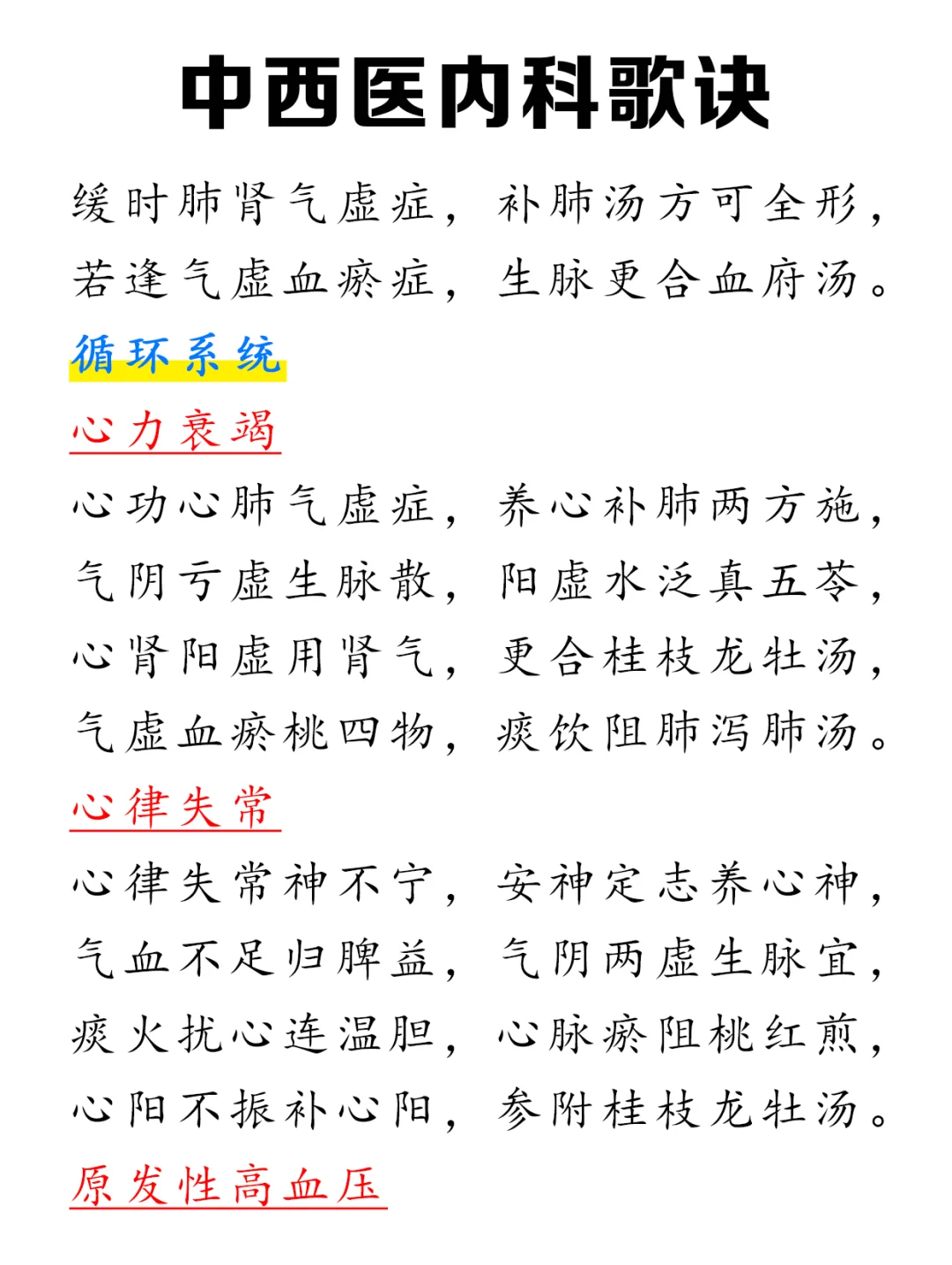 中西医内科歌诀

缓时肺肾气虚症，补肺汤方可全形，
若逢气虚血瘀症，生脉更合血府汤。

循环系统

心力衰竭

心功心肺气虚症，养心补肺两方施，
气阴亏虚生脉散，阳虚水泛真五苓，
心肾阳虚用肾气，更合桂枝龙牡汤，
气虚血瘀桃四物，痰饮阻肺泻肺汤。

心律失常

心律失常神不宁，安神定志养心神，
气血不足归脾益，气阴两虚生脉宜，
痰火扰心连温胆，心脉瘀阻桃红煎，
心阳不振补心阳，参附桂枝龙牡汤。

原发性高血压